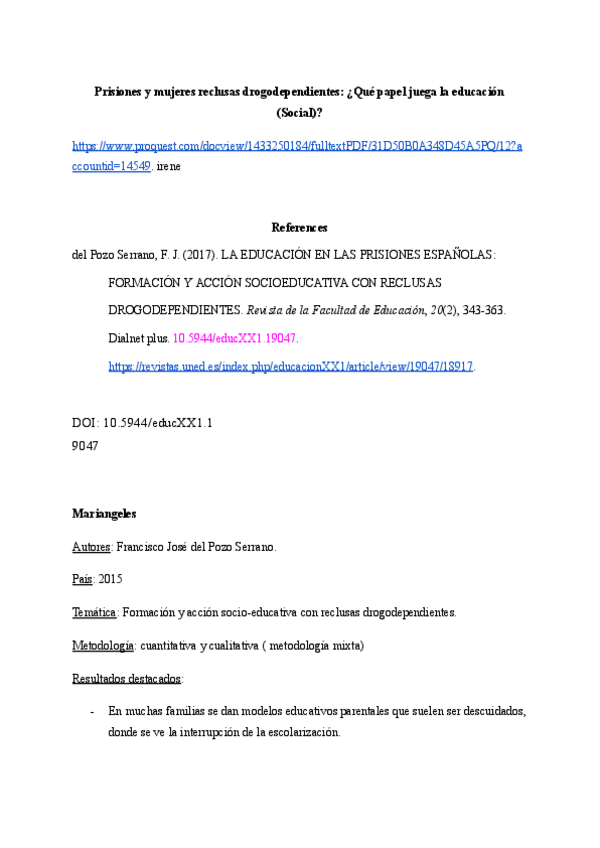 Prisiones y mujeres reclusas drogodependientes: ¿Qué papel juega la educación (Social)?

https://www.proquest.com/docview/1433250184/fulltextPDF/31D50B0A348D45A5PQ/12?accountid=14549. irene

References

del Pozo Serrano, F. J. (2017). LA EDUCACIÓN EN LAS PRISIONES ESPAÑOLAS: FORMACIÓN Y ACCIÓN SOCIOEDUCATIVA CON RECLUSAS DROGODEPENDIENTES. Revista de la Facultad de Educación, 20(2), 343-363. Dialnet plus. 10.5944/educXX1.19047. https://revistas.uned.es/index.php/educacionXX1/article/view/19047/18917.

DOI: 10.5944/educXX1.1
9047

Mariangeles

Autores: Francisco José del Pozo Serrano.

País: 2015

Temática: Formación y acción socio-educativa con reclusas drogodependientes.

Metodología: cuantitativa y cualitativa ( metodología mixta)

Resultados destacados:

- En muchas familias se dan modelos educativos parentales que suelen ser descuidados, donde se ve la interrupción de la escolarización.